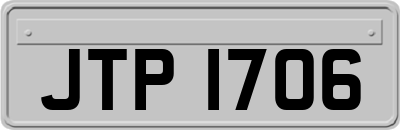 JTP 1706